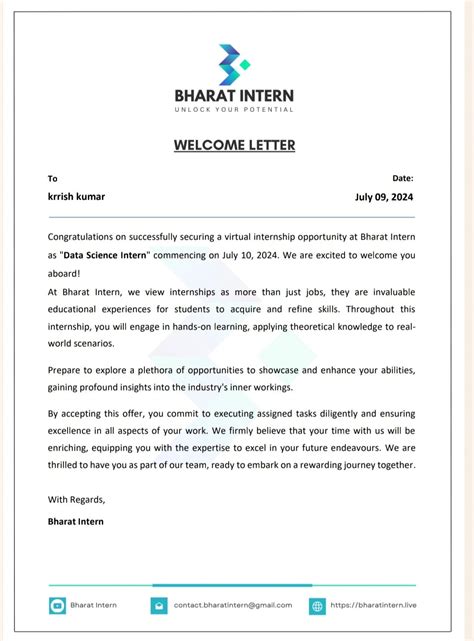 BHARAT INTERN
UNLOCK YOUR POTENTIAL

WELCOME LETTER

To
krrish kumar

Date:
July 09, 2024

Congratulations on successfully securing a virtual internship opportunity at Bharat Intern as "Data Science Intern" commencing on July 10, 2024. We are excited to welcome you aboard!
At Bharat Intern, we view internships as more than just jobs, they are invaluable educational experiences for students to acquire and refine skills. Throughout this internship, you will engage in hands-on learning, applying theoretical knowledge to real-world scenarios.

Prepare to explore a plethora of opportunities to showcase and enhance your abilities, gaining profound insights into the industry's inner workings.

By accepting this offer, you commit to executing assigned tasks diligently and ensuring excellence in all aspects of your work. We firmly believe that your time with us will be enriching, equipping you with the expertise to excel in your future endeavours. We are thrilled to have you as part of our team, ready to embark on a rewarding journey together.

With Regards,
Bharat Intern

Bharat Intern
contact.bharatintern@gmail.com
https://bharatintern.live